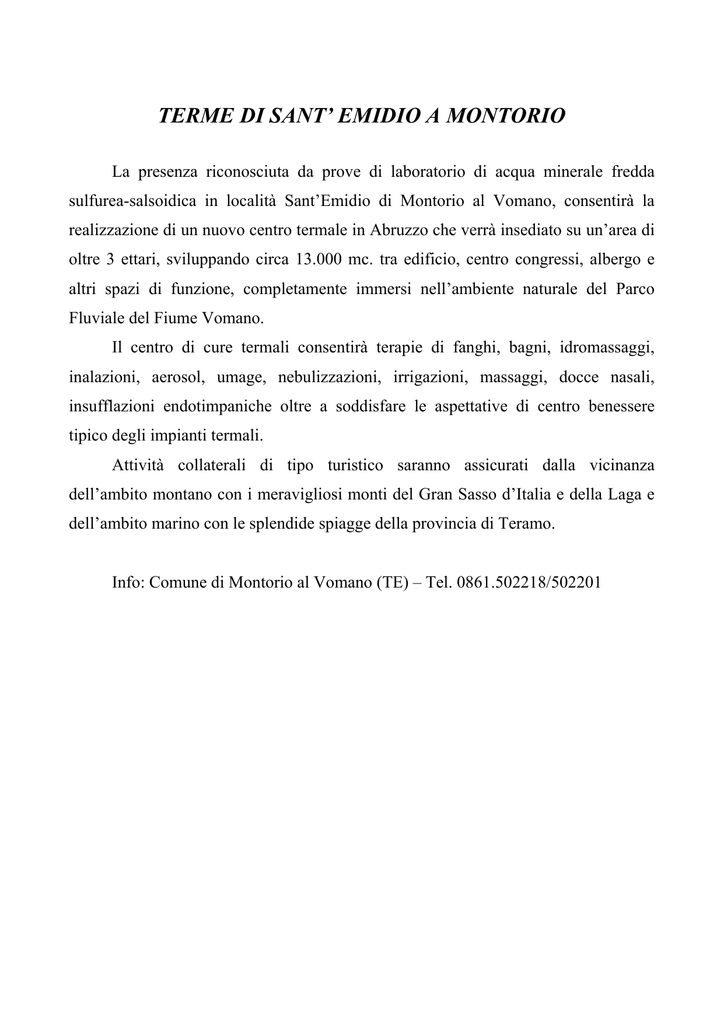 TERME DI SANT’ EMIDIO A MONTORIO

La presenza riconosciuta da prove di laboratorio di acqua minerale fredda sulfurea-salsoidica in località Sant’Emidio di Montorio al Vomano, consentirà la realizzazione di un nuovo centro termale in Abruzzo che verrà insediato su un’area di oltre 3 ettari, sviluppando circa 13.000 mc. tra edificio, centro congressi, albergo e altri spazi di funzione, completamente immersi nell’ambiente naturale del Parco Fluviale del Fiume Vomano.

Il centro di cure termali consentirà terapie di fanghi, bagni, idromassaggi, inalazioni, aerosol, umage, nebulizzazioni, irrigazioni, massaggi, docce nasali, insufflazioni endotimpaniche oltre a soddisfare le aspettative di centro benessere tipico degli impianti termali.

Attività collaterali di tipo turistico saranno assicurati dalla vicinanza dell’ambito montano con i meravigliosi monti del Gran Sasso d’Italia e della Laga e dell’ambito marino con le splendide spiagge della provincia di Teramo.

Info: Comune di Montorio al Vomano (TE) – Tel. 0861.502218/502201